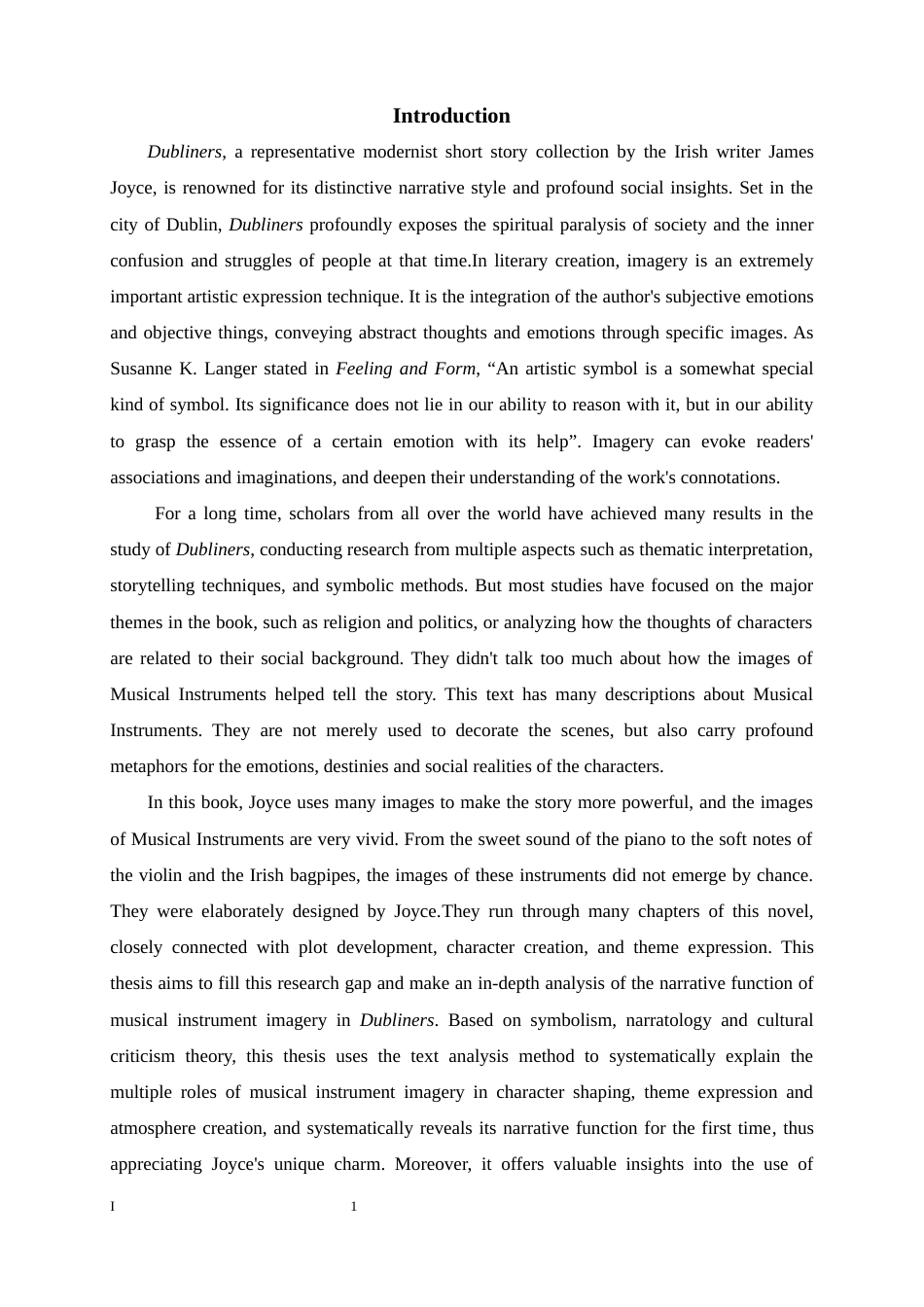 Introduction

Dubliners, a representative modernist short story collection by the Irish writer James Joyce, is renowned for its distinctive narrative style and profound social insights. Set in the city of Dublin, Dubliners profoundly exposes the spiritual paralysis of society and the inner confusion and struggles of people at that time.In literary creation, imagery is an extremely important artistic expression technique. It is the integration of the author's subjective emotions and objective things, conveying abstract thoughts and emotions through specific images. As Susanne K. Langer stated in Feeling and Form, “An artistic symbol is a somewhat special kind of symbol. Its significance does not lie in our ability to reason with it, but in our ability to grasp the essence of a certain emotion with its help”. Imagery can evoke readers' associations and imaginations, and deepen their understanding of the work's connotations.

For a long time, scholars from all over the world have achieved many results in the study of Dubliners, conducting research from multiple aspects such as thematic interpretation, storytelling techniques, and symbolic methods. But most studies have focused on the major themes in the book, such as religion and politics, or analyzing how the thoughts of characters are related to their social background. They didn't talk too much about how the images of Musical Instruments helped tell the story. This text has many descriptions about Musical Instruments. They are not merely used to decorate the scenes, but also carry profound metaphors for the emotions, destinies and social realities of the characters.

In this book, Joyce uses many images to make the story more powerful, and the images of Musical Instruments are very vivid. From the sweet sound of the piano to the soft notes of the violin and the Irish bagpipes, the images of these instruments did not emerge by chance. They were elaborately designed by Joyce.They run through many chapters of this novel, closely connected with plot development, character creation, and theme expression. This thesis aims to fill this research gap and make an in-depth analysis of the narrative function of musical instrument imagery in Dubliners. Based on symbolism, narratology and cultural criticism theory, this thesis uses the text analysis method to systematically explain the multiple roles of musical instrument imagery in character shaping, theme expression and atmosphere creation, and systematically reveals its narrative function for the first time, thus appreciating Joyce's unique charm. Moreover, it offers valuable insights into the use of

I 1